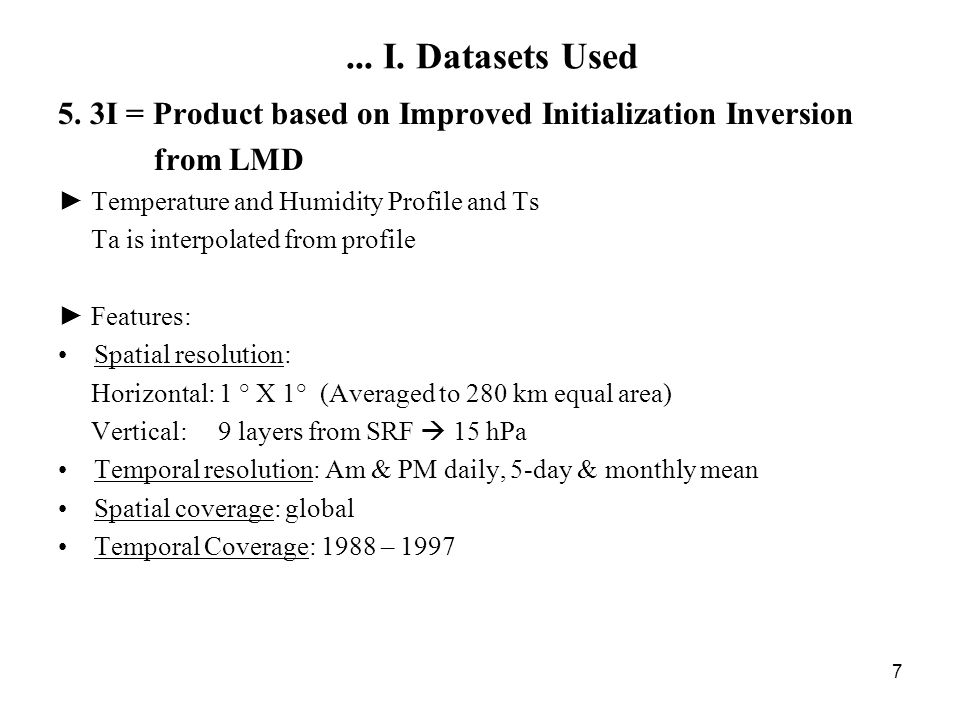 ... I. Datasets Used

5. 3I = Product based on Improved Initialization Inversion from LMD

► Temperature and Humidity Profile and Ts
Ta is interpolated from profile

► Features:

• Spatial resolution:
Horizontal: 1 ° X 1° (Averaged to 280 km equal area)
Vertical: 9 layers from SRF → 15 hPa

• Temporal resolution: Am & PM daily, 5-day & monthly mean

• Spatial coverage: global

• Temporal Coverage: 1988 – 1997

7